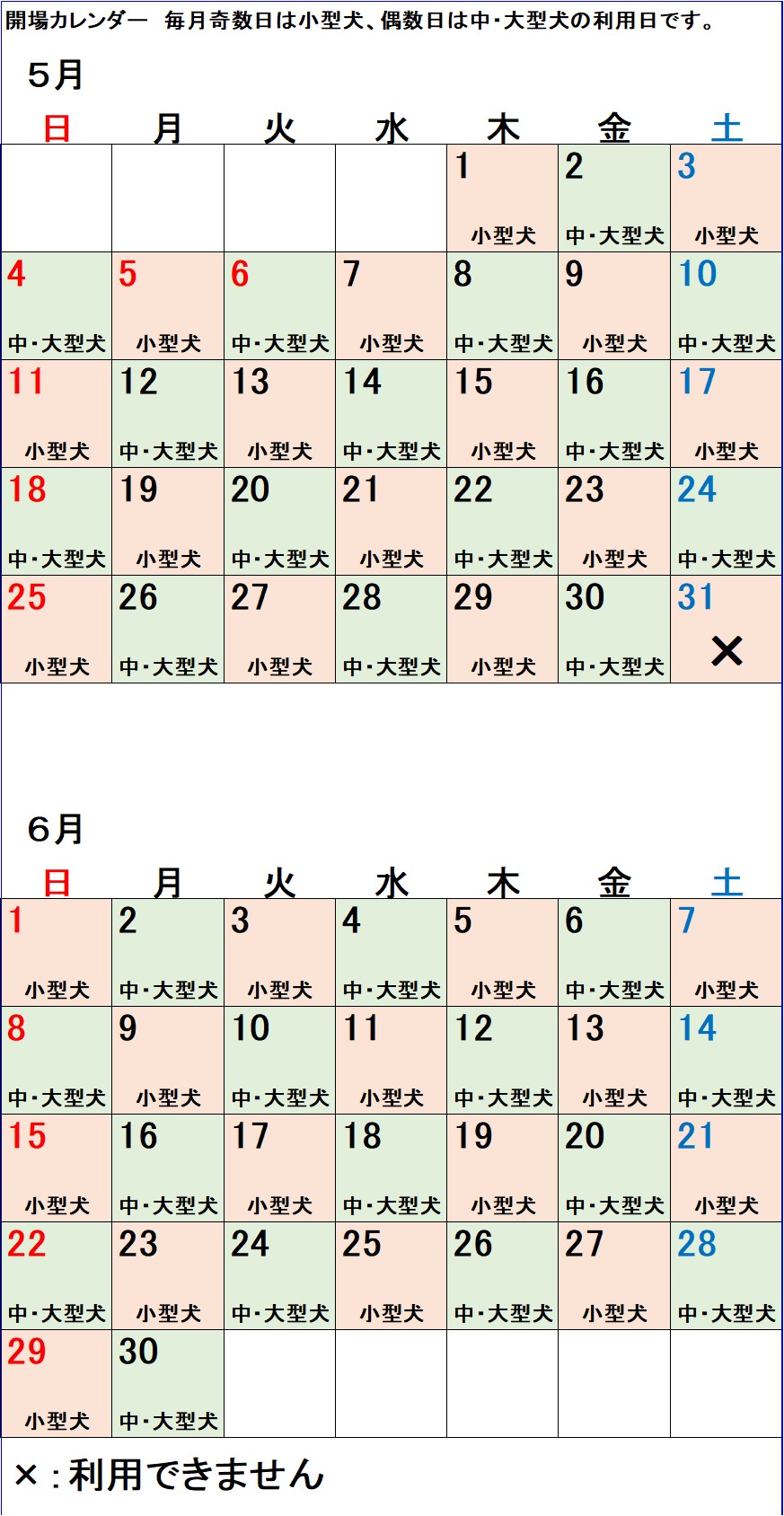 開場カレンダー　毎月奇数日は小型犬、偶数日は中・大型犬の利用日です。

5月

| 日 | 月 | 火 | 水 | 木 | 金 | 土 |
|---|---|---|---|---|---|---|
| | | | | 1 小型犬 | 2 中・大型犬 | 3 小型犬 |
| 4 中・大型犬 | 5 小型犬 | 6 中・大型犬 | 7 小型犬 | 8 中・大型犬 | 9 小型犬 | 10 中・大型犬 |
| 11 小型犬 | 12 中・大型犬 | 13 小型犬 | 14 中・大型犬 | 15 小型犬 | 16 中・大型犬 | 17 小型犬 |
| 18 中・大型犬 | 19 小型犬 | 20 中・大型犬 | 21 小型犬 | 22 中・大型犬 | 23 小型犬 | 24 中・大型犬 |
| 25 小型犬 | 26 中・大型犬 | 27 小型犬 | 28 中・大型犬 | 29 小型犬 | 30 中・大型犬 | 31 × |

6月

| 日 | 月 | 火 | 水 | 木 | 金 | 土 |
|---|---|---|---|---|---|---|
| 1 小型犬 | 2 中・大型犬 | 3 小型犬 | 4 中・大型犬 | 5 小型犬 | 6 中・大型犬 | 7 小型犬 |
| 8 中・大型犬 | 9 小型犬 | 10 中・大型犬 | 11 小型犬 | 12 中・大型犬 | 13 小型犬 | 14 中・大型犬 |
| 15 小型犬 | 16 中・大型犬 | 17 小型犬 | 18 中・大型犬 | 19 小型犬 | 20 中・大型犬 | 21 小型犬 |
| 22 中・大型犬 | 23 小型犬 | 24 中・大型犬 | 25 小型犬 | 26 中・大型犬 | 27 小型犬 | 28 中・大型犬 |
| 29 小型犬 | 30 中・大型犬 | | | | | |

×：利用できません